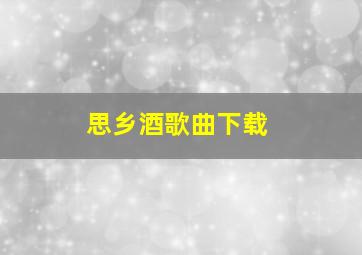 思乡酒歌曲下载